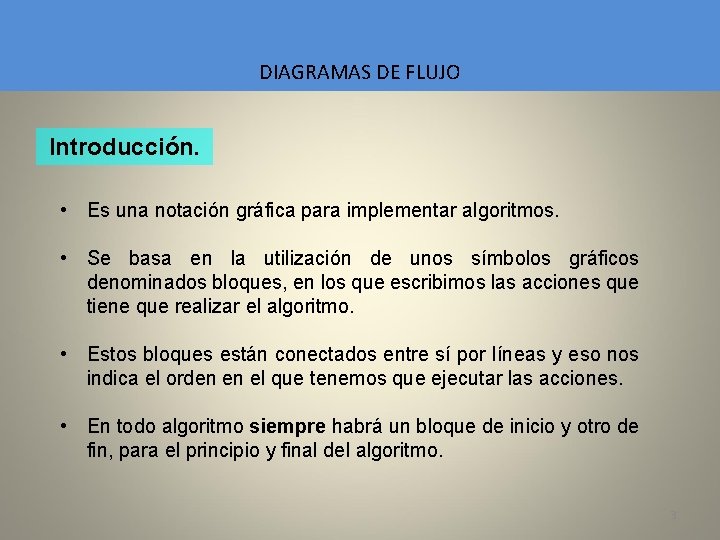 DIAGRAMAS DE FLUJO

Introducción.

• Es una notación gráfica para implementar algoritmos.

• Se basa en la utilización de unos símbolos gráficos denominados bloques, en los que escribimos las acciones que tiene que realizar el algoritmo.

• Estos bloques están conectados entre sí por líneas y eso nos indica el orden en el que tenemos que ejecutar las acciones.

• En todo algoritmo siempre habrá un bloque de inicio y otro de fin, para el principio y final del algoritmo.

3